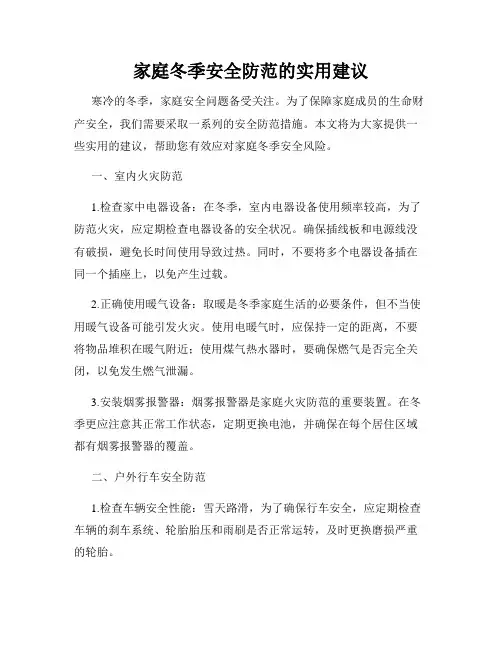 家庭冬季安全防范的实用建议

寒冷的冬季，家庭安全问题备受关注。为了保障家庭成员的生命财产安全，我们需要采取一系列的安全防范措施。本文将为大家提供一些实用的建议，帮助您有效应对家庭冬季安全风险。

一、室内火灾防范

1.检查家中电器设备：在冬季，室内电器设备使用频率较高，为了防范火灾，应定期检查电器设备的安全状况。确保插线板和电源线没有破损，避免长时间使用导致过热。同时，不要将多个电器设备插在同一个插座上，以免产生过载。

2.正确使用暖气设备：取暖是冬季家庭生活的必要条件，但不当使用暖气设备可能引发火灾。使用电暖气时，应保持一定的距离，不要将物品堆积在暖气附近；使用煤气热水器时，要确保燃气是否完全关闭，以免发生燃气泄漏。

3.安装烟雾报警器：烟雾报警器是家庭火灾防范的重要装置。在冬季更应注意其正常工作状态，定期更换电池，并确保在每个居住区域都有烟雾报警器的覆盖。

二、户外行车安全防范

1.检查车辆安全性能：雪天路滑，为了确保行车安全，应定期检查车辆的刹车系统、轮胎胎压和雨刷是否正常运转，及时更换磨损严重的轮胎。